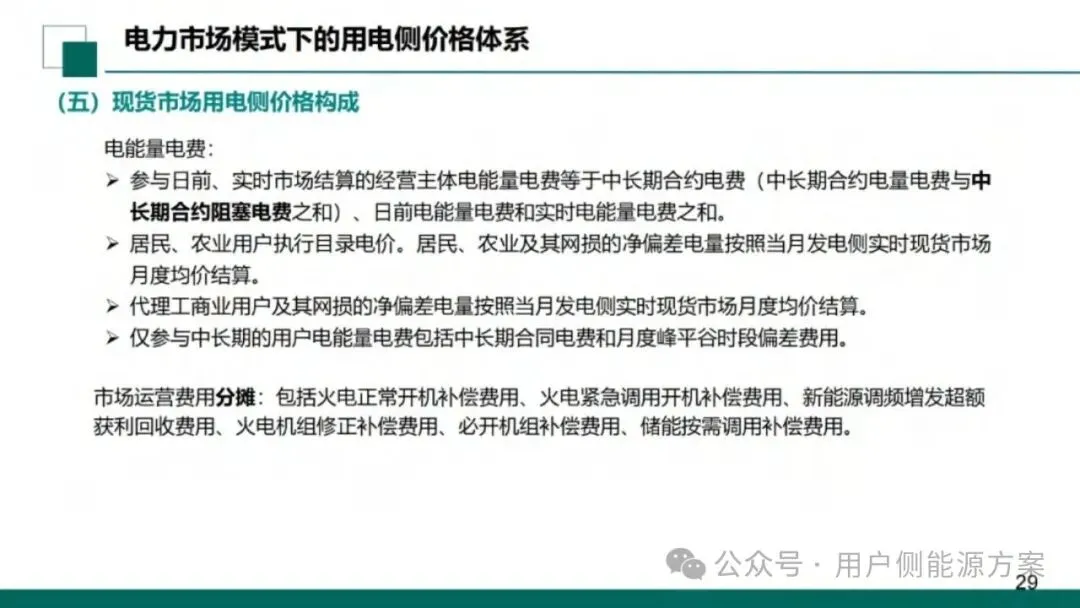 电力市场模式下的用电侧价格体系

（五）现货市场用电侧价格构成

电能量电费：

➢ 参与日前、实时市场结算的经营主体电能量电费等于中长期合约电费（中长期合约电量电费与中长期合约阻塞电费之和）、日前电能量电费和实时电能量电费之和。

➢ 居民、农业用户执行目录电价。居民、农业及其网损的净偏差电量按照当月发电侧实时现货市场月度均价结算。

➢ 代理工商业用户及其网损的净偏差电量按照当月发电侧实时现货市场月度均价结算。

➢ 仅参与中长期的用户电能量电费包括中长期合同电费和月度峰平谷时段偏差费用。

市场运营费用分摊：包括火电正常开机补偿费用、火电紧急调用开机补偿费用、新能源调频增发超额获利回收费用、火电机组修正补偿费用、必开机组补偿费用、储能按需调用补偿费用。

公众号 · 用户侧能源方案

29